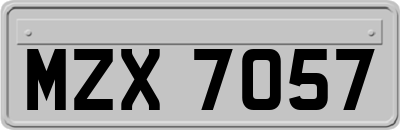 MZX 7057